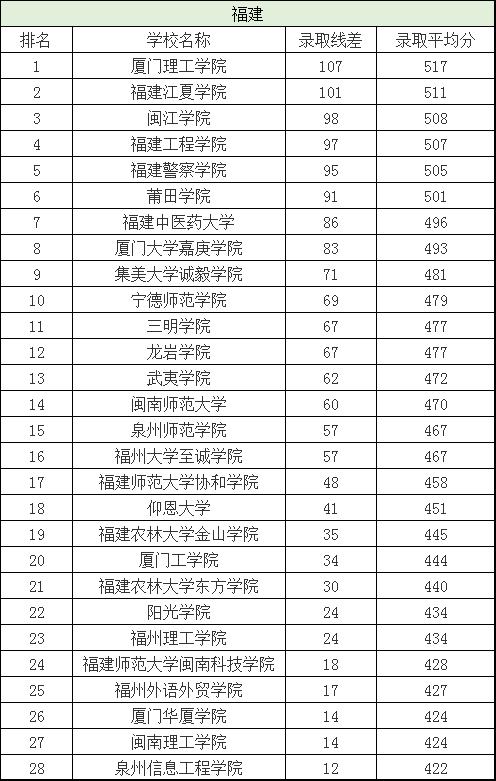 福建

| 排名 | 学校名称 | 录取线差 | 录取平均分 |
|---|---|---|---|
| 1 | 厦门理工学院 | 107 | 517 |
| 2 | 福建江夏学院 | 101 | 511 |
| 3 | 闽江学院 | 98 | 508 |
| 4 | 福建工程学院 | 97 | 507 |
| 5 | 福建警察学院 | 95 | 505 |
| 6 | 莆田学院 | 91 | 501 |
| 7 | 福建中医药大学 | 86 | 496 |
| 8 | 厦门大学嘉庚学院 | 83 | 493 |
| 9 | 集美大学诚毅学院 | 71 | 481 |
| 10 | 宁德师范学院 | 69 | 479 |
| 11 | 三明学院 | 67 | 477 |
| 12 | 龙岩学院 | 67 | 477 |
| 13 | 武夷学院 | 62 | 472 |
| 14 | 闽南师范大学 | 60 | 470 |
| 15 | 泉州师范学院 | 57 | 467 |
| 16 | 福州大学至诚学院 | 57 | 467 |
| 17 | 福建师范大学协和学院 | 48 | 458 |
| 18 | 仰恩大学 | 41 | 451 |
| 19 | 福建农林大学金山学院 | 35 | 445 |
| 20 | 厦门工学院 | 34 | 444 |
| 21 | 福建农林大学东方学院 | 30 | 440 |
| 22 | 阳光学院 | 24 | 434 |
| 23 | 福州理工学院 | 24 | 434 |
| 24 | 福建师范大学闽南科技学院 | 18 | 428 |
| 25 | 福州外语外贸学院 | 17 | 427 |
| 26 | 厦门华厦学院 | 14 | 424 |
| 27 | 闽南理工学院 | 14 | 424 |
| 28 | 泉州信息工程学院 | 12 | 422 |